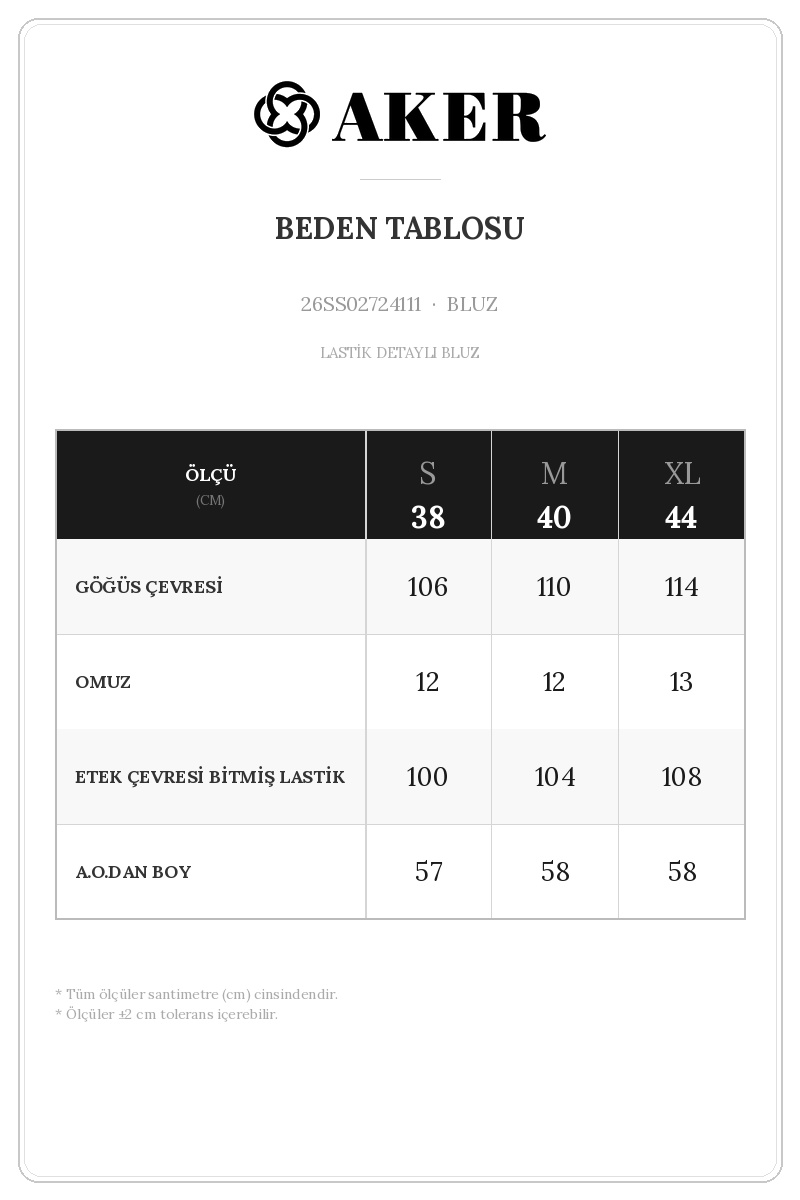 AKER

BEDEN TABLOSU

26SS02724111 · BLUZ

LASTİK DETAYLI BLUZ

| ÖLÇÜ (CM) | S 38 | M 40 | XL 44 |
|---|---|---|---|
| GÖĞÜS ÇEVRESİ | 106 | 110 | 114 |
| OMUZ | 12 | 12 | 13 |
| ETEK ÇEVRESİ BİTMİŞ LASTİK | 100 | 104 | 108 |
| A.O.DAN BOY | 57 | 58 | 58 |

* Tüm ölçüler santimetre (cm) cinsindendir.
* Ölçüler ±2 cm tolerans içerebilir.